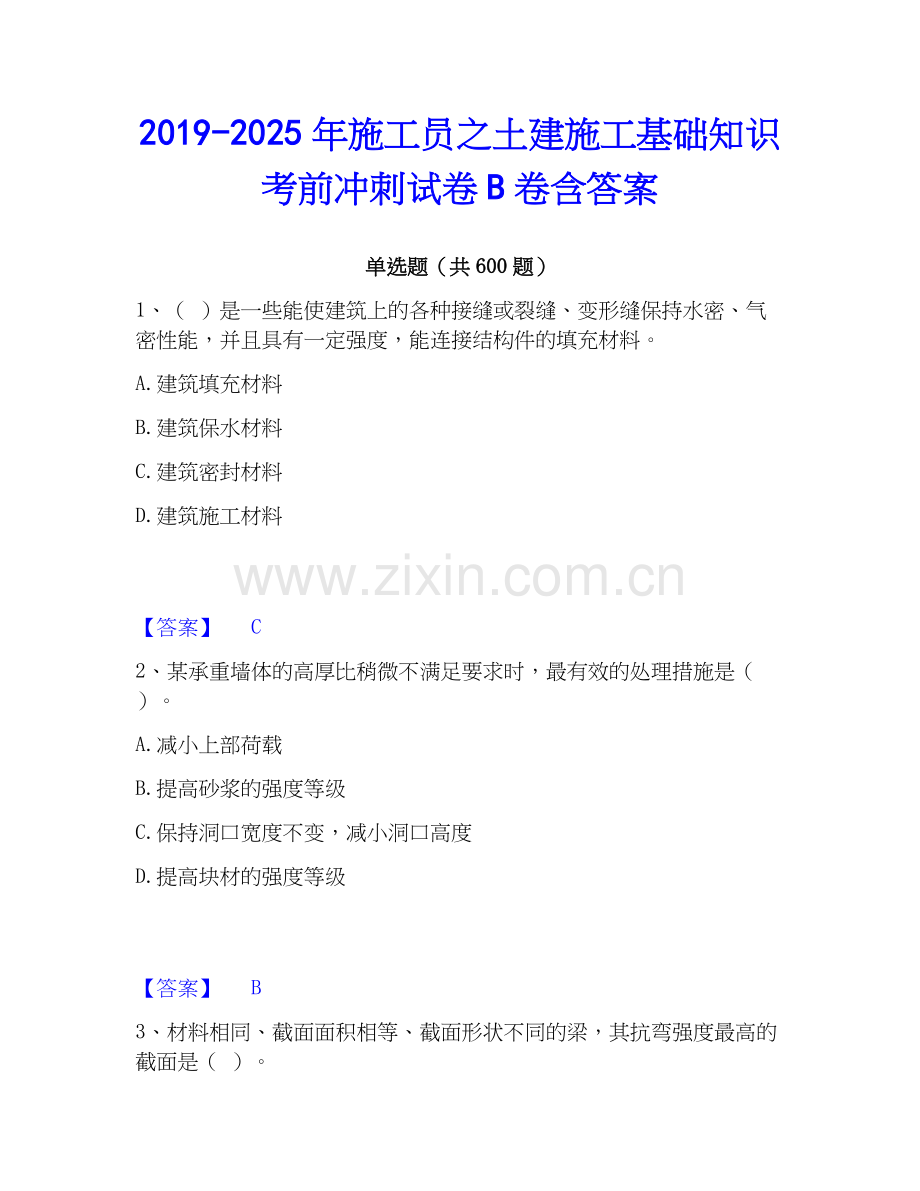 2019-2025年施工员之土建施工基础知识考前冲刺试卷B卷含答案

单选题（共600题）

1、（ ）是一些能使建筑上的各种接缝或裂缝、变形缝保持水密、气密性能，并且具有一定强度，能连接结构件的填充材料。

A.建筑填充材料

B.建筑保水材料

C.建筑密封材料

D.建筑施工材料

【答案】 C

2、某承重墙体的高厚比稍微不满足要求时，最有效的处理措施是（ ）。

A.减小上部荷载

B.提高砂浆的强度等级

C.保持洞口宽度不变，减小洞口高度

D.提高块材的强度等级

【答案】 B

3、材料相同、截面面积相等、截面形状不同的梁，其抗弯强度最高的截面是（ ）。

www.zixin.com.cn